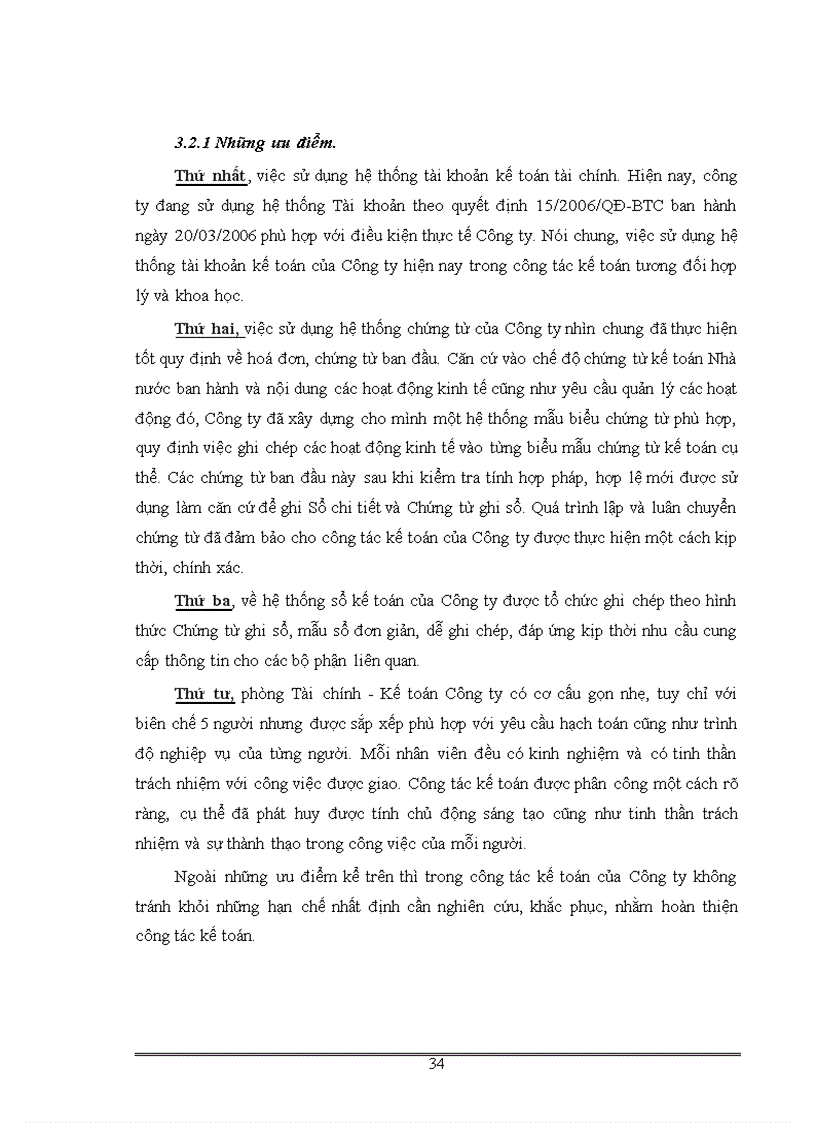 3.2.1 Những ưu điểm.

Thứ nhất, việc sử dụng hệ thống tài khoản kế toán tài chính. Hiện nay, công ty đang sử dụng hệ thống Tài khoản theo quyết định 15/2006/QĐ-BTC ban hành ngày 20/03/2006 phù hợp với điều kiện thực tế Công ty. Nói chung, việc sử dụng hệ thống tài khoản kế toán của Công ty hiện nay trong công tác kế toán tương đối hợp lý và khoa học.

Thứ hai, việc sử dụng hệ thống chứng từ của Công ty nhìn chung đã thực hiện tốt quy định về hoá đơn, chứng từ ban đầu. Căn cứ vào chế độ chứng từ kế toán Nhà nước ban hành và nội dung các hoạt động kinh tế cũng như yêu cầu quản lý các hoạt động đó, Công ty đã xây dựng cho mình một hệ thống mẫu biểu chứng từ phù hợp, quy định việc ghi chép các hoạt động kinh tế vào từng biểu mẫu chứng từ kế toán cụ thể. Các chứng từ ban đầu này sau khi kiểm tra tính hợp pháp, hợp lệ mới được sử dụng làm căn cứ để ghi Sổ chi tiết và Chứng từ ghi sổ. Quá trình lập và luân chuyển chứng từ đã đảm bảo cho công tác kế toán của Công ty được thực hiện một cách kịp thời, chính xác.

Thứ ba, về hệ thống sổ kế toán của Công ty được tổ chức ghi chép theo hình thức Chứng từ ghi sổ, mẫu sổ đơn giản, dễ ghi chép, đáp ứng kịp thời nhu cầu cung cấp thông tin cho các bộ phận liên quan.

Thứ tư, phòng Tài chính - Kế toán Công ty có cơ cấu gọn nhẹ, tuy chỉ với biên chế 5 người nhưng được sắp xếp phù hợp với yêu cầu hạch toán cũng như trình độ nghiệp vụ của từng người. Mỗi nhân viên đều có kinh nghiệm và có tinh thần trách nhiệm với công việc được giao. Công tác kế toán được phân công một cách rõ ràng, cụ thể đã phát huy được tính chủ động sáng tạo cũng như tinh thần trách nhiệm và sự thành thạo trong công việc của mỗi người.

Ngoài những ưu điểm kể trên thì trong công tác kế toán của Công ty không tránh khỏi những hạn chế nhất định cần nghiên cứu, khắc phục, nhằm hoàn thiện công tác kế toán.

34